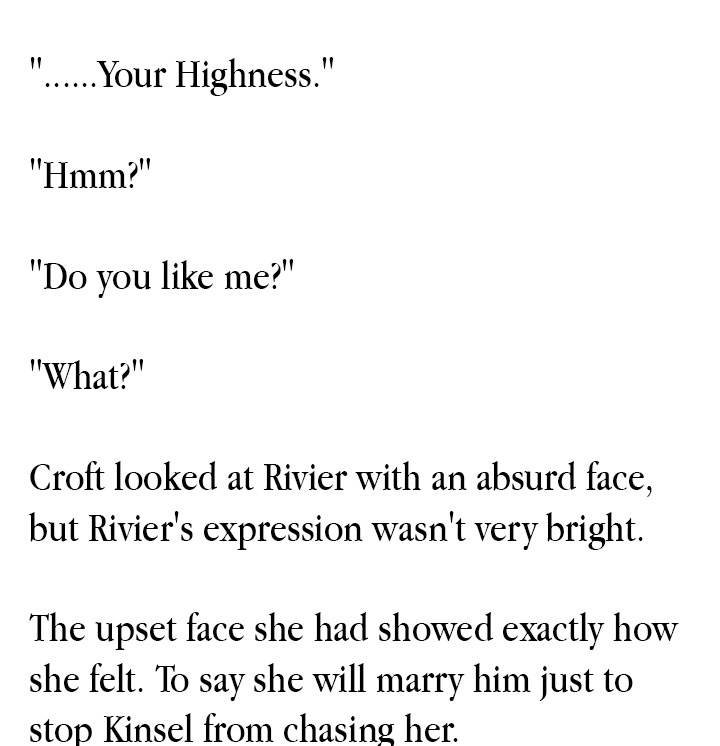 "......Your Highness."

"Hmm?"

"Do you like me?"

"What?"

Croft looked at Rivier with an absurd face, but Rivier's expression wasn't very bright.

The upset face she had showed exactly how she felt. To say she will marry him just to stop Kinsel from chasing her.